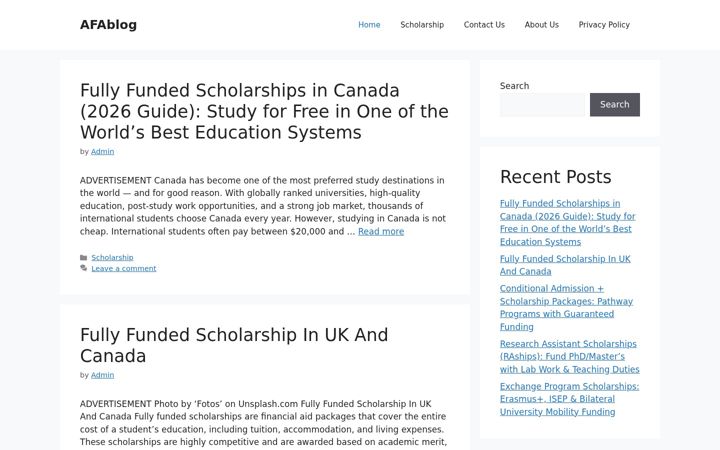 AFAblog

Home Scholarship Contact Us About Us Privacy Policy

Fully Funded Scholarships in Canada (2026 Guide): Study for Free in One of the World's Best Education Systems

by Admin

ADVERTISEMENT Canada has become one of the most preferred study destinations in the world — and for good reason. With globally ranked universities, high-quality education, post-study work opportunities, and a strong job market, thousands of international students choose Canada every year. However, studying in Canada is not cheap. International students often pay between $20,000 and … Read more

Scholarship
Leave a comment

Fully Funded Scholarship In UK And Canada

by Admin

ADVERTISEMENT Photo by 'Fotos' on Unsplash.com Fully Funded Scholarship In UK And Canada Fully funded scholarships are financial aid packages that cover the entire cost of a student's education, including tuition, accommodation, and living expenses. These scholarships are highly competitive and are awarded based on academic merit,

Search

Search

Recent Posts

Fully Funded Scholarships in Canada (2026 Guide): Study for Free in One of the World's Best Education Systems

Fully Funded Scholarship In UK And Canada

Conditional Admission + Scholarship Packages: Pathway Programs with Guaranteed Funding

Research Assistant Scholarships (RAships): Fund PhD/Master's with Lab Work & Teaching Duties

Exchange Program Scholarships: Erasmus+, ISEP & Bilateral University Mobility Funding